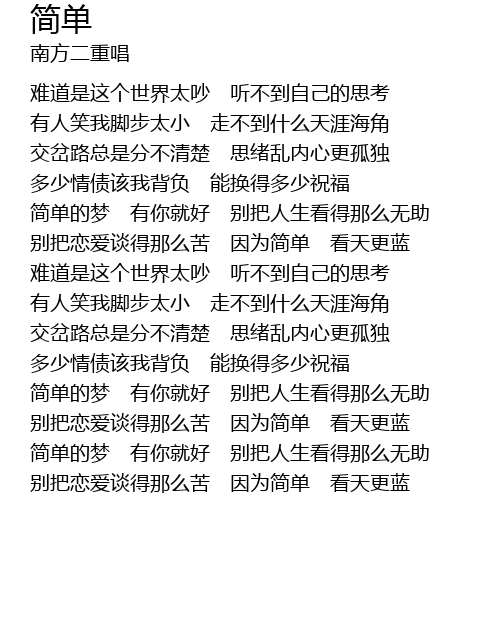 简单
南方二重唱

难道是这个世界太吵　听不到自己的思考
有人笑我脚步太小　走不到什么天涯海角
交岔路总是分不清楚　思绪乱内心更孤独
多少情债该我背负　能换得多少祝福
简单的梦　有你就好　别把人生看得那么无助
别把恋爱谈得那么苦　因为简单　看天更蓝
难道是这个世界太吵　听不到自己的思考
有人笑我脚步太小　走不到什么天涯海角
交岔路总是分不清楚　思绪乱内心更孤独
多少情债该我背负　能换得多少祝福
简单的梦　有你就好　别把人生看得那么无助
别把恋爱谈得那么苦　因为简单　看天更蓝
简单的梦　有你就好　别把人生看得那么无助
别把恋爱谈得那么苦　因为简单　看天更蓝